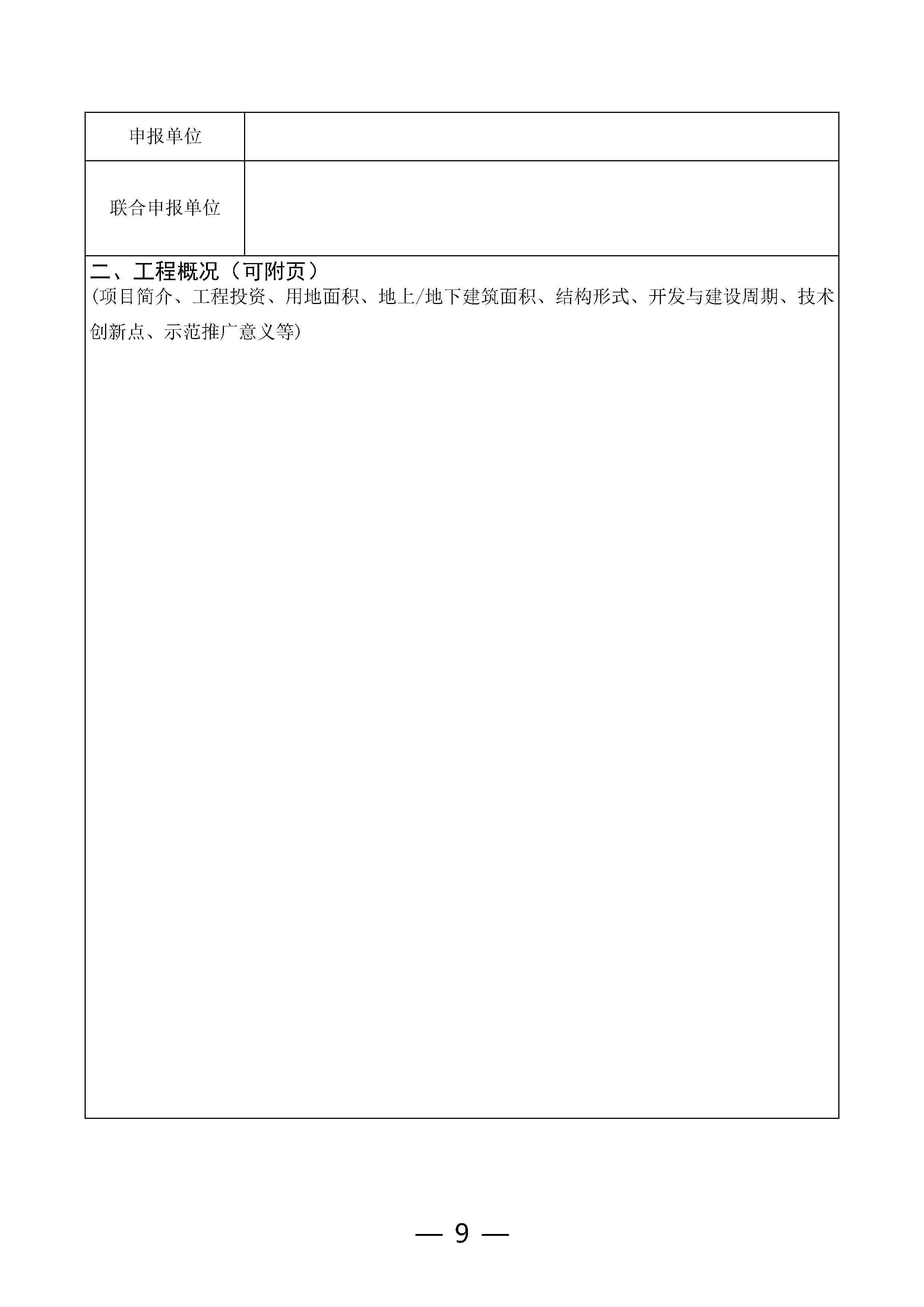 | 申报单位 | |
|---|---|
| 联合申报单位 | |

二、工程概况（可附页）
(项目简介、工程投资、用地面积、地上/地下建筑面积、结构形式、开发与建设周期、技术创新点、示范推广意义等)

— 9 —